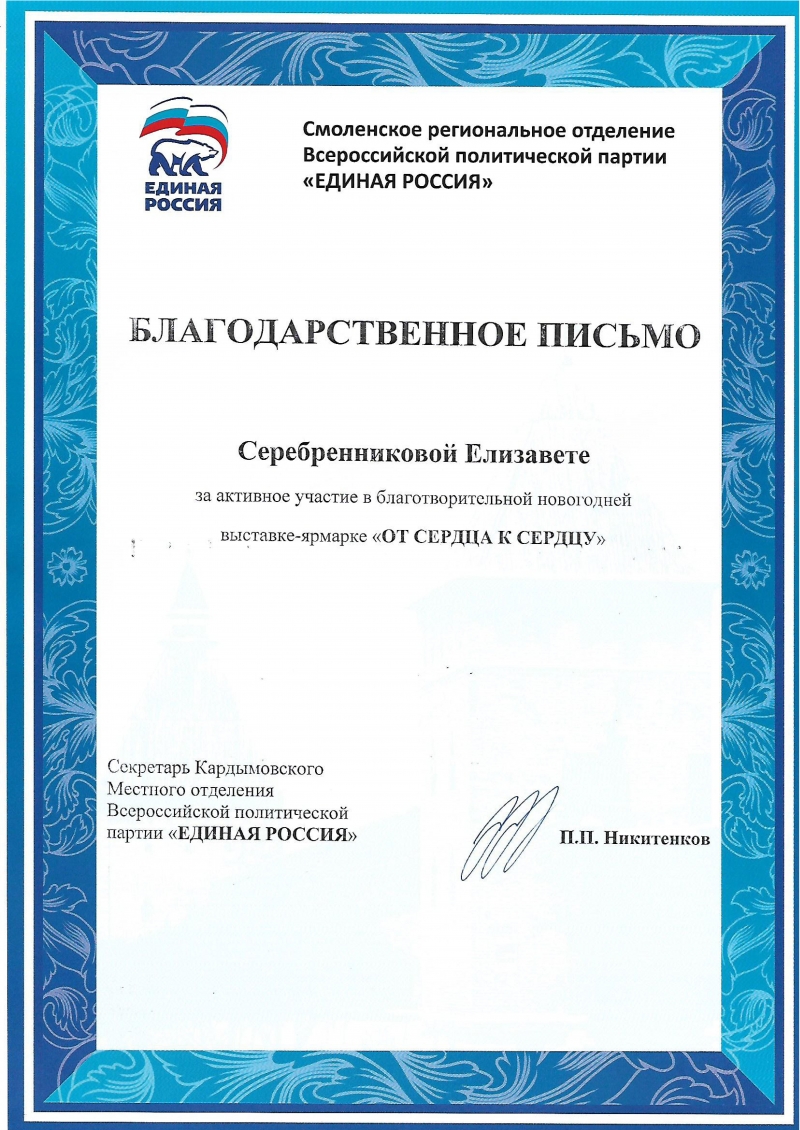 ЕДИНАЯ РОССИЯ

Смоленское региональное отделение Всероссийской политической партии «ЕДИНАЯ РОССИЯ»

БЛАГОДАРСТВЕННОЕ ПИСЬМО

Серебренниковой Елизавете

за активное участие в благотворительной новогодней выставке-ярмарке «ОТ СЕРДЦА К СЕРДЦУ»

Секретарь Кардымовского Местного отделения Всероссийской политической партии «ЕДИНАЯ РОССИЯ»

П.П. Никитенков